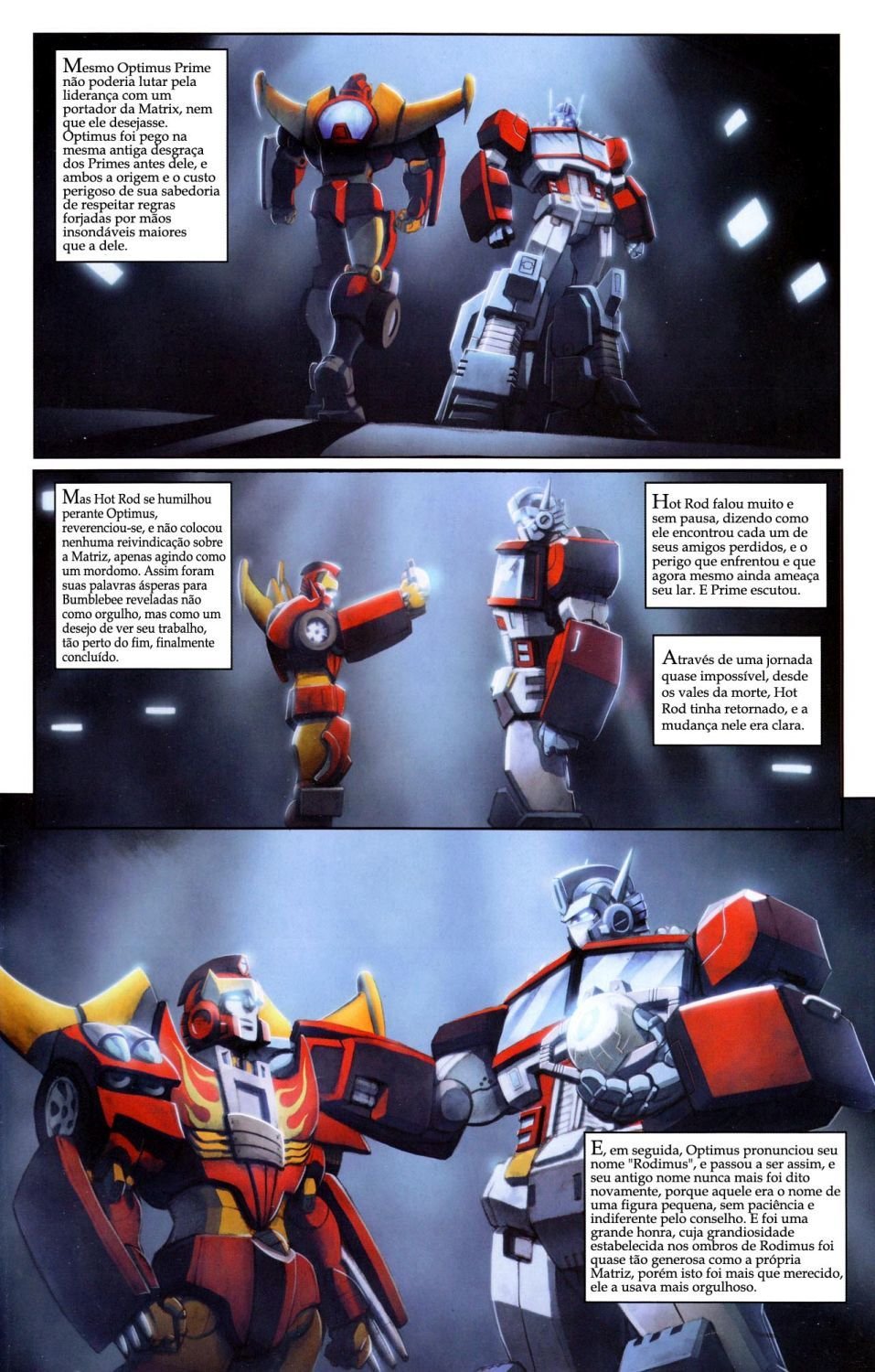 Mesmo Optimus Prime não poderia lutar pela liderança com um portador da Matrix, nem que ele desejasse. Optimus foi pego na mesma antiga desgraça dos Primes antes dele, e ambos a origem e o custo perigoso de sua sabedoria de respeitar regras forjadas por mãos insondáveis maiores que a dele.

Mas Hot Rod se humilhou perante Optimus, reverenciou-se, e não colocou nenhuma reivindicação sobre a Matriz, apenas agindo como um mordomo. Assim foram suas palavras ásperas para Bumblebee reveladas não como orgulho, mas como um desejo de ver seu trabalho, tão perto do fim, finalmente concluído.

Hot Rod falou muito e sem pausa, dizendo como ele encontrou cada um de seus amigos perdidos, e o perigo que enfrentou e que agora mesmo ainda ameaça seu lar. E Prime escutou.

Através de uma jornada quase impossível, desde os vales da morte, Hot Rod tinha retornado, e a mudança nele era clara.

E, em seguida, Optimus pronunciou seu nome "Rodimus", e passou a ser assim, e seu antigo nome nunca mais foi dito novamente, porque aquele era o nome de uma figura pequena, sem paciência e indiferente pelo conselho. E foi uma grande honra, cuja grandiosidade estabelecida nos ombros de Rodimus foi quase tão generosa como a própria Matriz, porém isto foi mais que merecido, ele a usava mais orgulhoso.